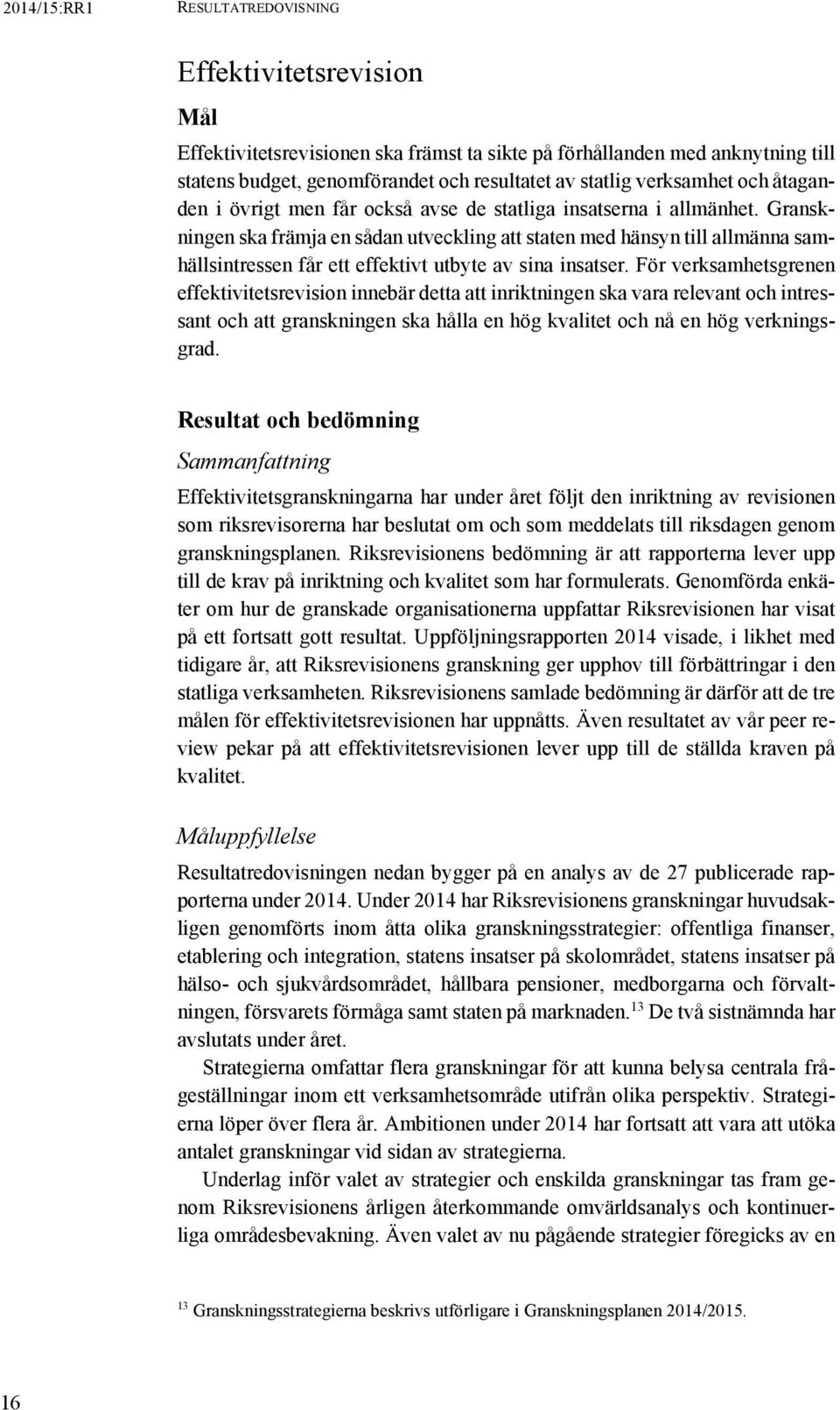 2014/15:RR1 RESULTATREDOVISNING

Effektivitetsrevision

Mål

Effektivitetsrevisionen ska främst ta sikte på förhållanden med anknytning till statens budget, genomförandet och resultatet av statlig verksamhet och åtaganden i övrigt men får också avse de statliga insatserna i allmänhet. Granskningen ska främja en sådan utveckling att staten med hänsyn till allmänna samhällsintressen får ett effektivt utbyte av sina insatser. För verksamhetsgrenen effektivitetsrevision innebär detta att inriktningen ska vara relevant och intressant och att granskningen ska hålla en hög kvalitet och nå en hög verkningsgrad.

Resultat och bedömning

Sammanfattning

Effektivitetsgranskningarna har under året följt den inriktning av revisionen som riksrevisorerna har beslutat om och som meddelats till riksdagen genom granskningsplanen. Riksrevisionens bedömning är att rapporterna lever upp till de krav på inriktning och kvalitet som har formulerats. Genomförda enkäter om hur de granskade organisationerna uppfattar Riksrevisionen har visat på ett fortsatt gott resultat. Uppföljningsrapporten 2014 visade, i likhet med tidigare år, att Riksrevisionens granskning ger upphov till förbättringar i den statliga verksamheten. Riksrevisionens samlade bedömning är därför att de tre målen för effektivitetsrevisionen har uppnåtts. Även resultatet av vår peer review pekar på att effektivitetsrevisionen lever upp till de ställda kraven på kvalitet.

Måluppfyllelse

Resultatredovisningen nedan bygger på en analys av de 27 publicerade rapporterna under 2014. Under 2014 har Riksrevisionens granskningar huvudsakligen genomförts inom åtta olika granskningsstrategier: offentliga finanser, etablering och integration, statens insatser på skolområdet, statens insatser på hälso- och sjukvårdsområdet, hållbara pensioner, medborgarna och förvaltningen, försvarets förmåga samt staten på marknaden.$^{13}$ De två sistnämnda har avslutats under året.

Strategierna omfattar flera granskningar för att kunna belysa centrala frågeställningar inom ett verksamhetsområde utifrån olika perspektiv. Strategierna löper över flera år. Ambitionen under 2014 har fortsatt att vara att utöka antalet granskningar vid sidan av strategierna.

Underlag inför valet av strategier och enskilda granskningar tas fram genom Riksrevisionens årligen återkommande omvärldsanalys och kontinuerliga områdesbevakning. Även valet av nu pågående strategier föregicks av en

$^{13}$ Granskningsstrategierna beskrivs utförligare i Granskningsplanen 2014/2015.

16